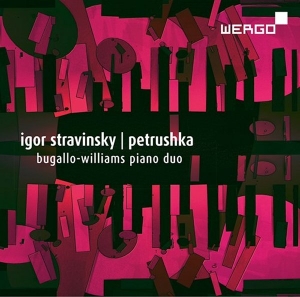 WERGO

igor stravinsky | petrushka
bugallo-williams piano duo